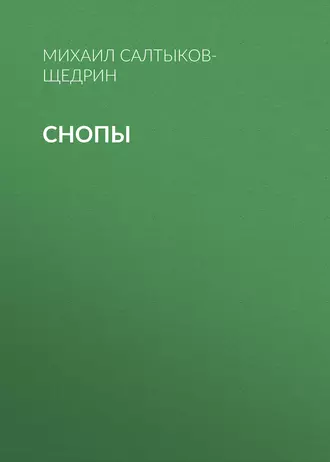 МИХАИЛ САЛТЫКОВ-ЩЕДРИН

СНОПЫ